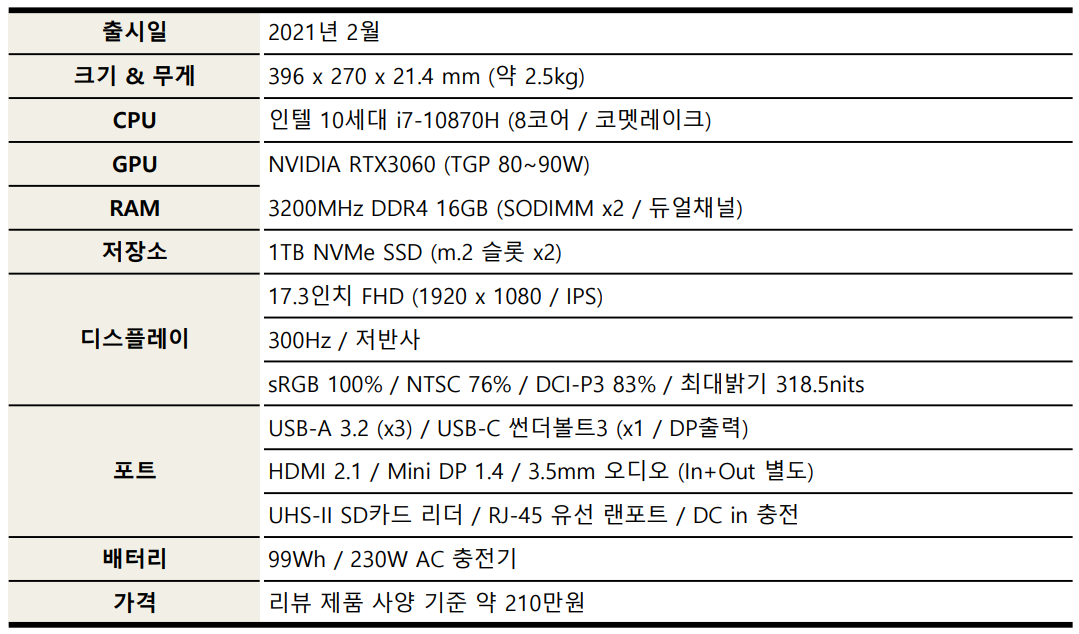 | 출시일 | 2021년 2월 |
|---|---|
| 크기 & 무게 | 396 x 270 x 21.4 mm (약 2.5kg) |
| CPU | 인텔 10세대 i7-10870H (8코어 / 코멧레이크) |
| GPU | NVIDIA RTX3060 (TGP 80~90W) |
| RAM | 3200MHz DDR4 16GB (SODIMM x2 / 듀얼채널) |
| 저장소 | 1TB NVMe SSD (m.2 슬롯 x2) |
| 디스플레이 | 17.3인치 FHD (1920 x 1080 / IPS) |
| | 300Hz / 저반사 |
| | sRGB 100% / NTSC 76% / DCI-P3 83% / 최대밝기 318.5nits |
| 포트 | USB-A 3.2 (x3) / USB-C 썬더볼트3 (x1 / DP출력) |
| | HDMI 2.1 / Mini DP 1.4 / 3.5mm 오디오 (In+Out 별도) |
| | UHS-II SD카드 리더 / RJ-45 유선 랜포트 / DC in 충전 |
| 배터리 | 99Wh / 230W AC 충전기 |
| 가격 | 리뷰 제품 사양 기준 약 210만원 |